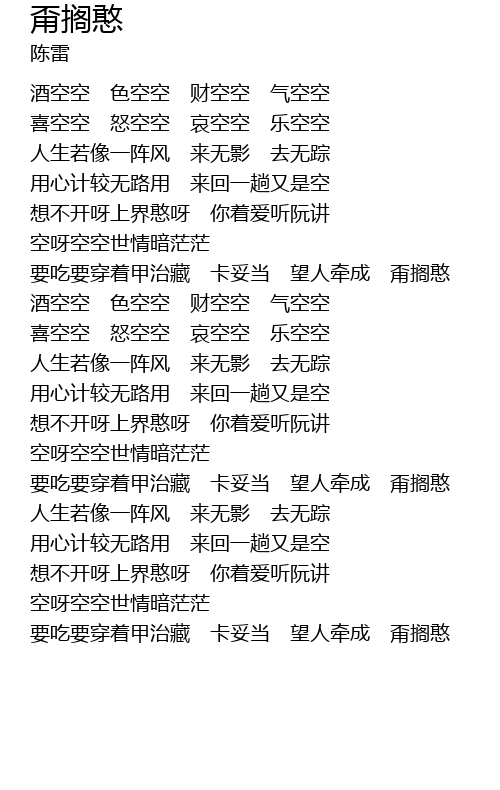 甭搁憨
陈雷

酒空空　色空空　财空空　气空空
喜空空　怒空空　哀空空　乐空空
人生若像一阵风　来无影　去无踪
用心计较无路用　来回一趟又是空
想不开呀上界憨呀　你着爱听阮讲
空呀空空世情暗茫茫
要吃要穿着甲治藏　卡妥当　望人牵成　甭搁憨
酒空空　色空空　财空空　气空空
喜空空　怒空空　哀空空　乐空空
人生若像一阵风　来无影　去无踪
用心计较无路用　来回一趟又是空
想不开呀上界憨呀　你着爱听阮讲
空呀空空世情暗茫茫
要吃要穿着甲治藏　卡妥当　望人牵成　甭搁憨
人生若像一阵风　来无影　去无踪
用心计较无路用　来回一趟又是空
想不开呀上界憨呀　你着爱听阮讲
空呀空空世情暗茫茫
要吃要穿着甲治藏　卡妥当　望人牵成　甭搁憨